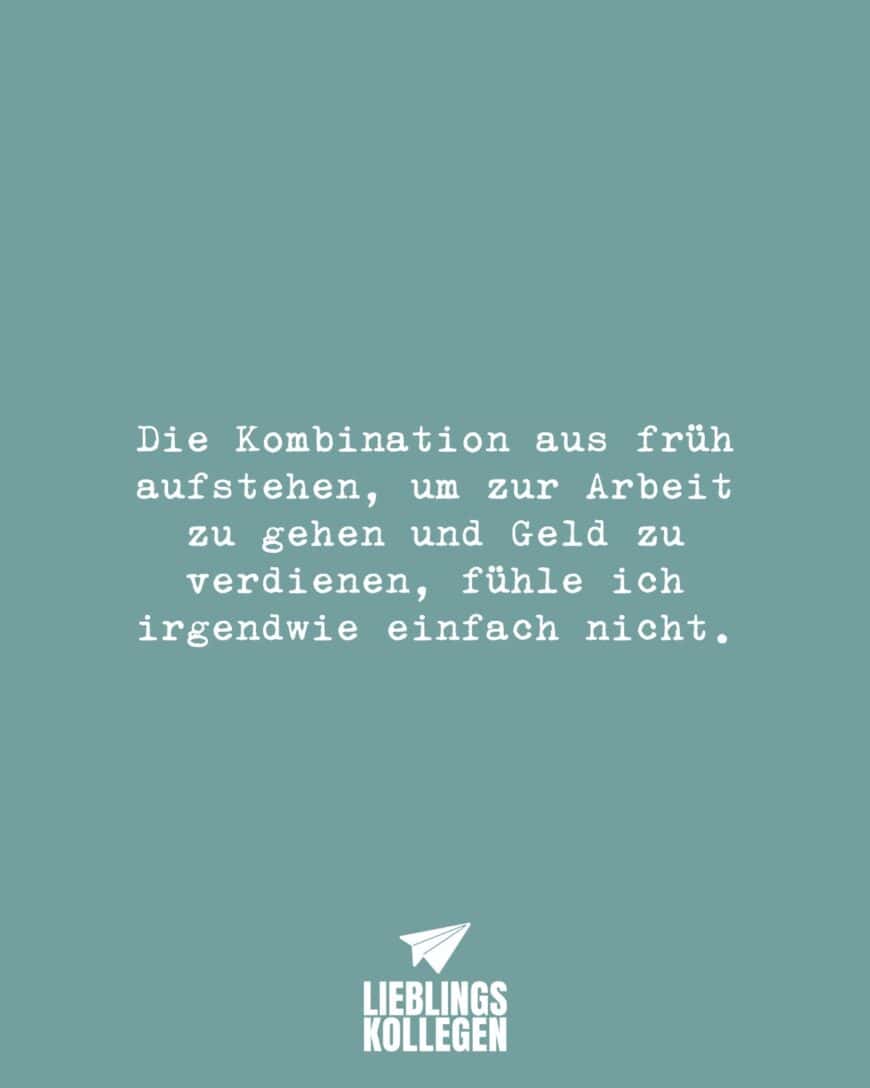 Die Kombination aus früh aufstehen, um zur Arbeit zu gehen und Geld zu verdienen, fühle ich irgendwie einfach nicht.

LIEBLINGS
KOLLEGEN